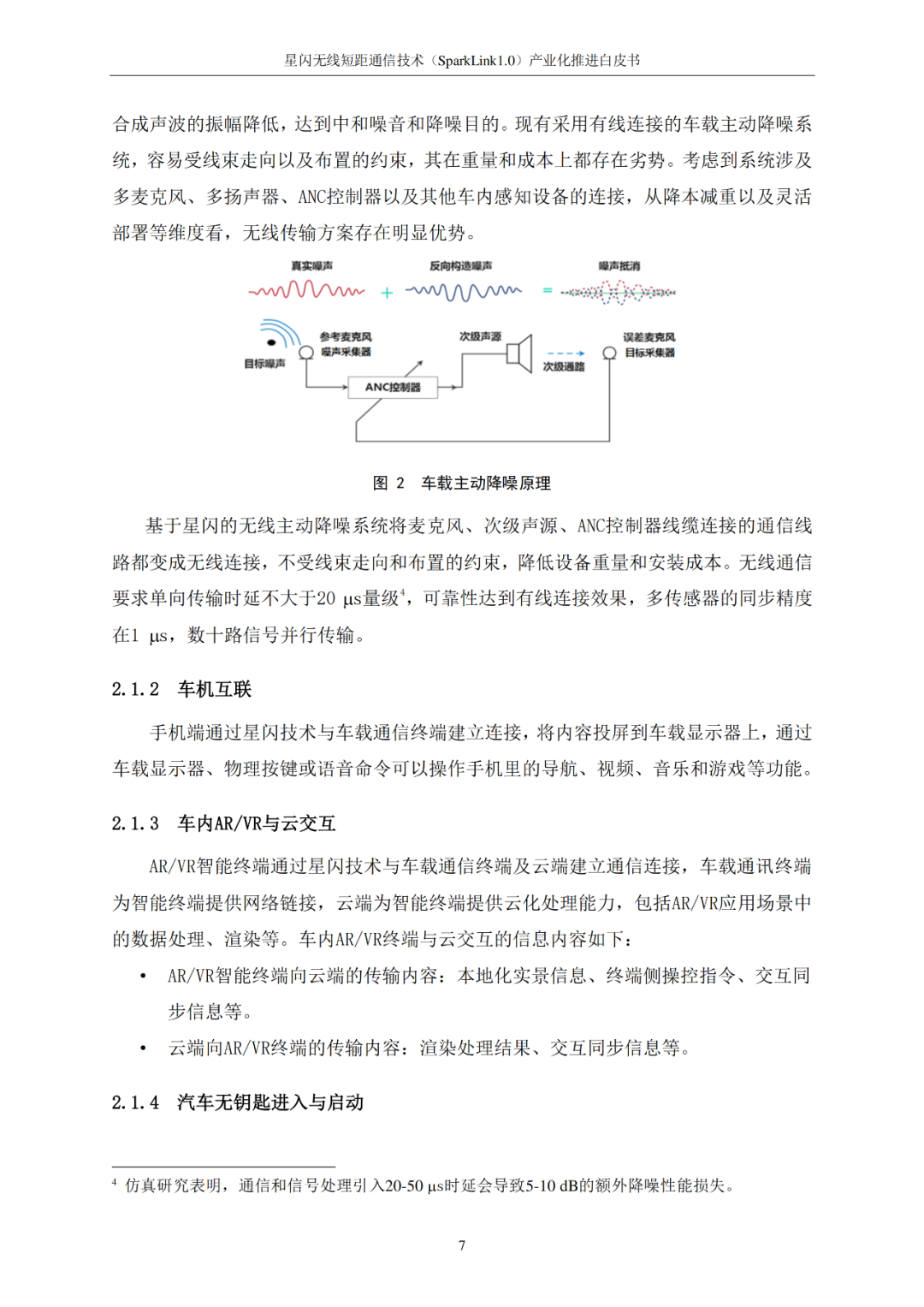 星闪无线短距通信技术（SparkLink1.0）产业化推进白皮书

合成声波的振幅降低，达到中和噪音和降噪目的。现有采用有线连接的车载主动降噪系统，容易受线束走向以及布置的约束，其在重量和成本上都存在劣势。考虑到系统涉及多麦克风、多扬声器、ANC控制器以及其他车内感知设备的连接，从降本减重以及灵活部署等维度看，无线传输方案存在明显优势。

真实噪声 + 反向构造噪声 = 噪声抵消

目标噪声 参考麦克风 噪声采集器 ANC控制器 次级声源 次级通路 误差麦克风 目标采集器

图 2 车载主动降噪原理

基于星闪的无线主动降噪系统将麦克风、次级声源、ANC控制器线缆连接的通信线路都变成无线连接，不受线束走向和布置的约束，降低设备重量和安装成本。无线通信要求单向传输时延不大于20 μs量级$^4$，可靠性达到有线连接效果，多传感器的同步精度在1 μs，数十路信号并行传输。

2.1.2 车机互联

手机端通过星闪技术与车载通信终端建立连接，将内容投屏到车载显示器上，通过车载显示器、物理按键或语音命令可以操作手机里的导航、视频、音乐和游戏等功能。

2.1.3 车内AR/VR与云交互

AR/VR智能终端通过星闪技术与车载通信终端及云端建立通信连接，车载通讯终端为智能终端提供网络链接，云端为智能终端提供云化处理能力，包括AR/VR应用场景中的数据处理、渲染等。车内AR/VR终端与云交互的信息内容如下：

• AR/VR智能终端向云端的传输内容：本地化实景信息、终端侧操控指令、交互同步信息等。

• 云端向AR/VR终端的传输内容：渲染处理结果、交互同步信息等。

2.1.4 汽车无钥匙进入与启动

$^4$ 仿真研究表明，通信和信号处理引入20-50 μs时延会导致5-10 dB的额外降噪性能损失。

7